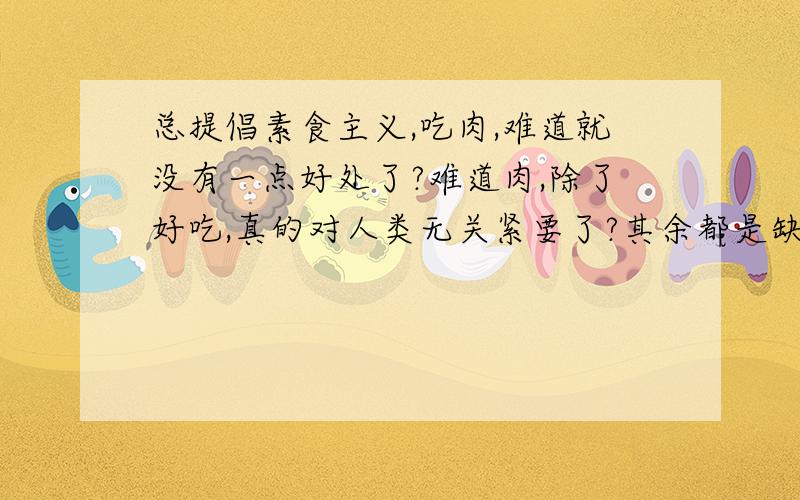 总提倡素食主义,吃肉,难道就没有一点好处了?难道肉,除了好吃,真的对人类无关紧要了?其余都是缺